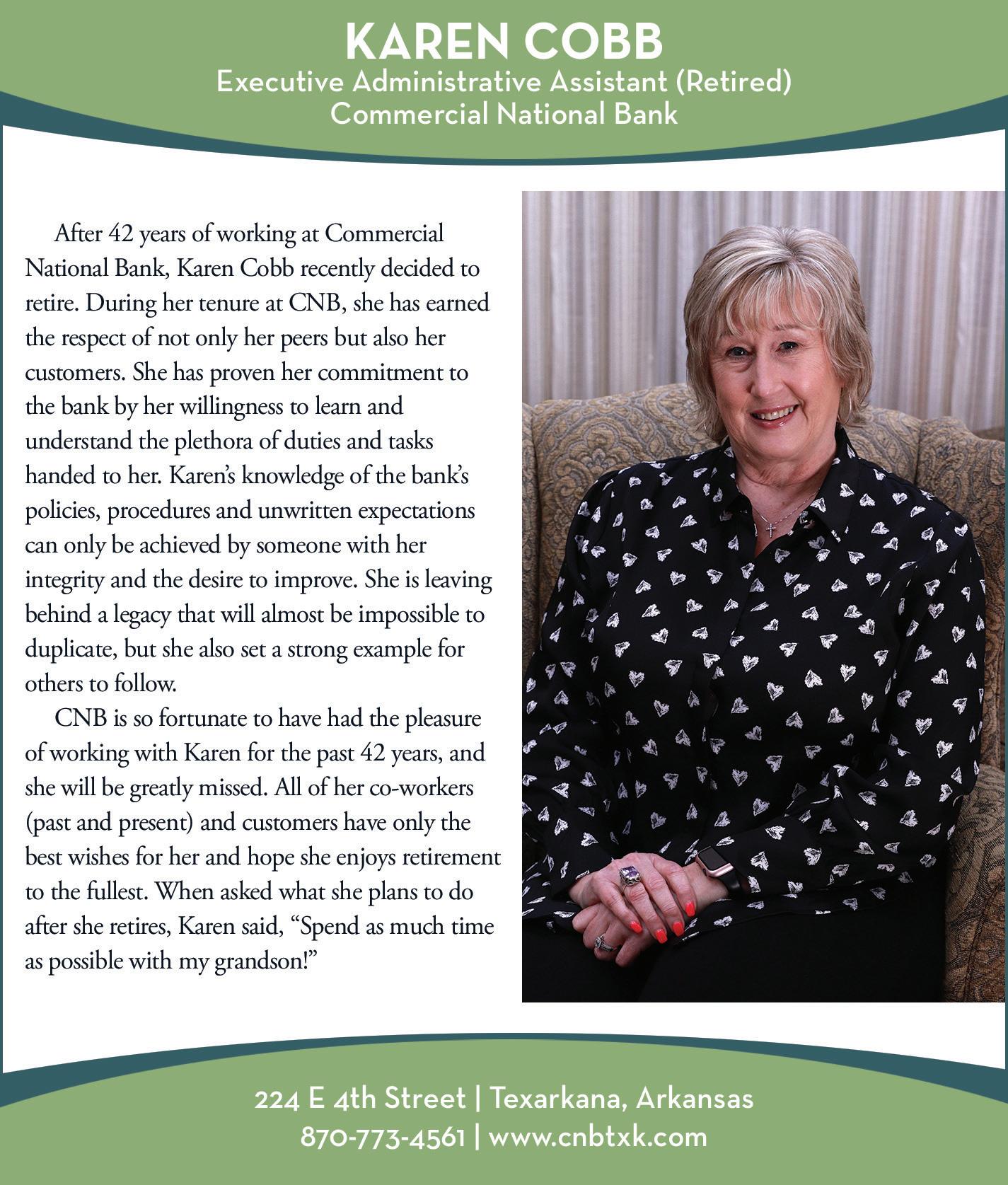 KAREN COBB
Executive Administrative Assistant (Retired)
Commercial National Bank

After 42 years of working at Commercial National Bank, Karen Cobb recently decided to retire. During her tenure at CNB, she has earned the respect of not only her peers but also her customers. She has proven her commitment to the bank by her willingness to learn and understand the plethora of duties and tasks handed to her. Karen's knowledge of the bank's policies, procedures and unwritten expectations can only be achieved by someone with her integrity and the desire to improve. She is leaving behind a legacy that will almost be impossible to duplicate, but she also set a strong example for others to follow.

CNB is so fortunate to have had the pleasure of working with Karen for the past 42 years, and she will be greatly missed. All of her co-workers (past and present) and customers have only the best wishes for her and hope she enjoys retirement to the fullest. When asked what she plans to do after she retires, Karen said, "Spend as much time as possible with my grandson!"

224 E 4th Street | Texarkana, Arkansas
870-773-4561 | www.cnbtxk.com